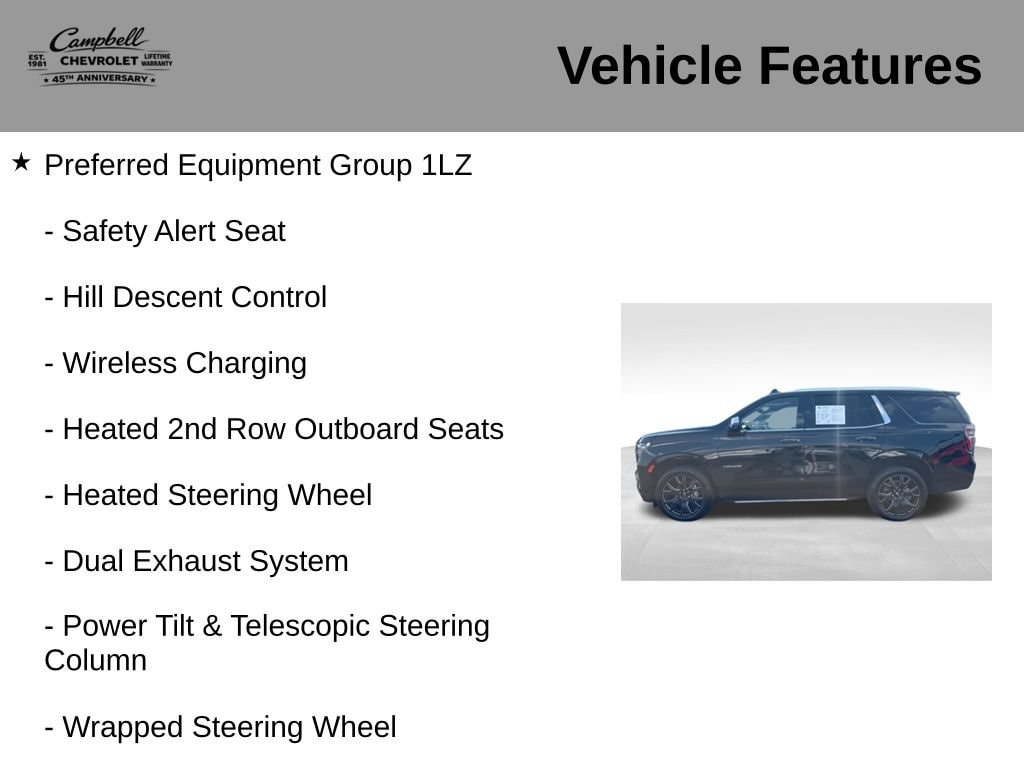 Campbell
EST. 1981 CHEVROLET LIFETIME WARRANTY
45TH ANNIVERSARY

Vehicle Features

★ Preferred Equipment Group 1LZ

- Safety Alert Seat

- Hill Descent Control

- Wireless Charging

- Heated 2nd Row Outboard Seats

- Heated Steering Wheel

- Dual Exhaust System

- Power Tilt & Telescopic Steering Column

- Wrapped Steering Wheel